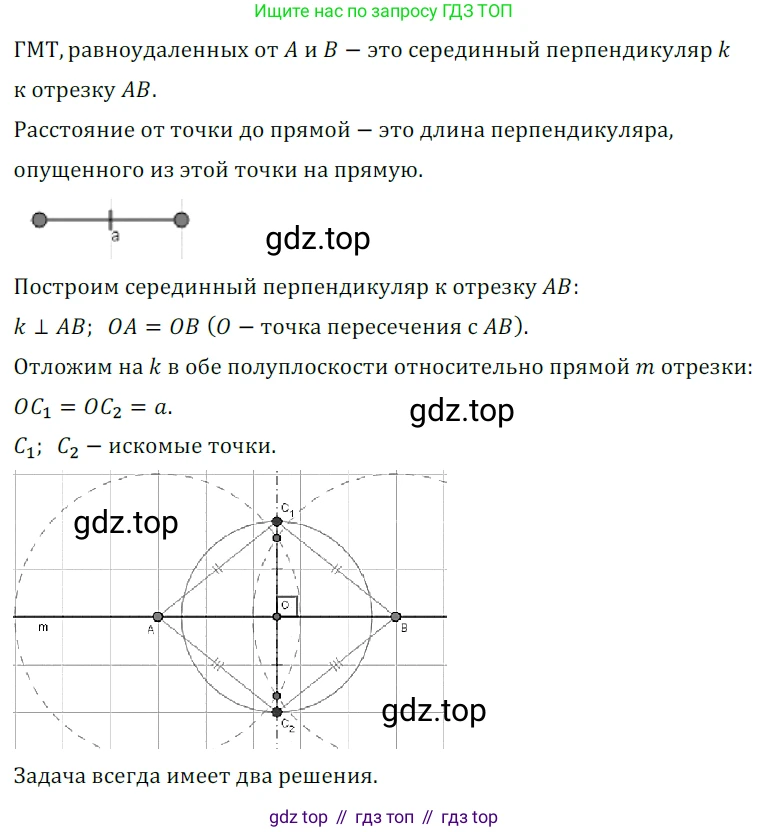 Ищите нас по запросу ГДЗ ТОП

ГМТ, равноудаленных от $A$ и $B$ — это серединный перпендикуляр $k$ к отрезку $AB$.

Расстояние от точки до прямой — это длина перпендикуляра, опущенного из этой точки на прямую.

a

gdz.top

Построим серединный перпендикуляр к отрезку $AB$:
$k \perp AB$; $OA = OB$ ($O$ — точка пересечения с $AB$).
Отложим на $k$ в обе полуплоскости относительно прямой $m$ отрезки: $OC_1 = OC_2 = a$.

gdz.top

$C_1$; $C_2$ — искомые точки.

gdz.top

$C_1$

O

m

A

B

$C_2$

gdz.top

Задача всегда имеет два решения.

gdz top // гдз топ // гдз top